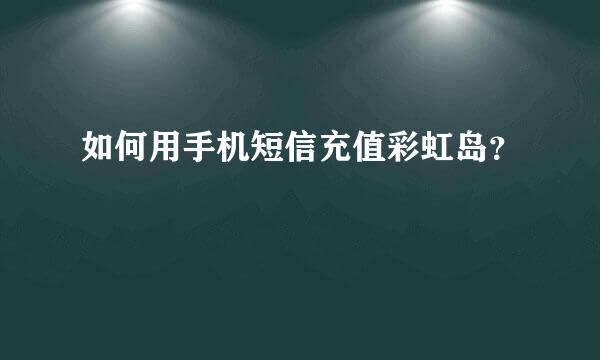 如何用手机短信充值彩虹岛？